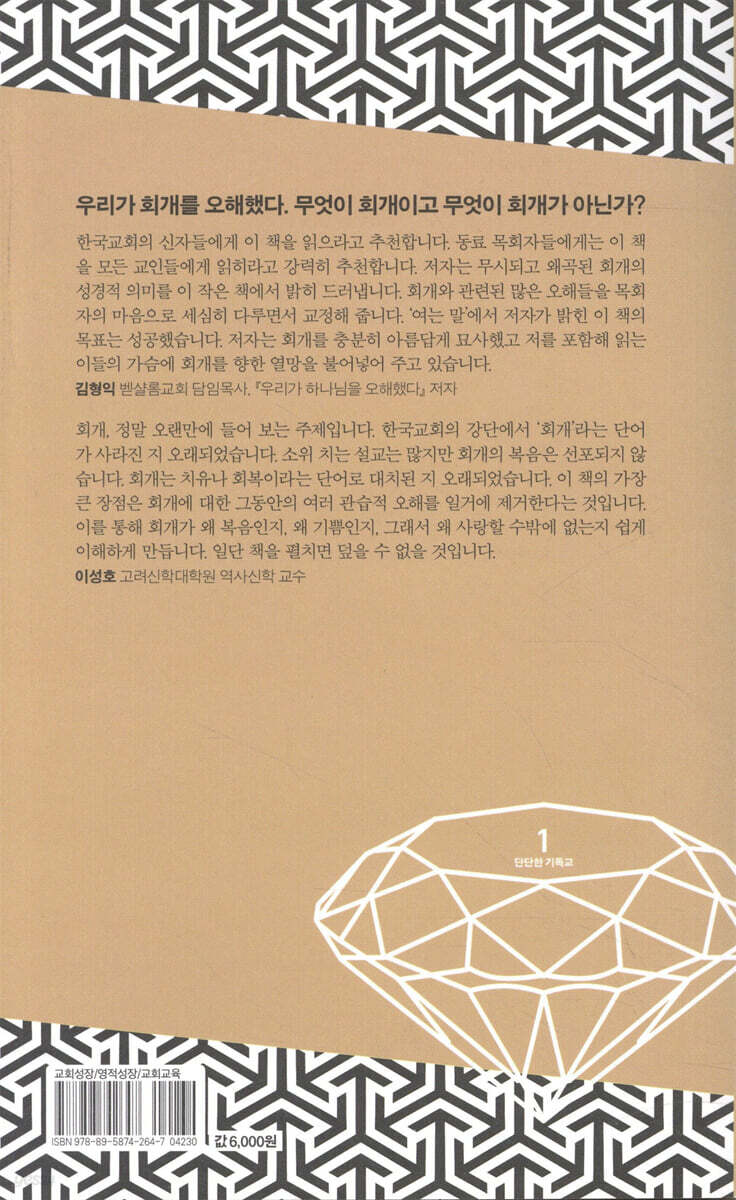 우리가 회개를 오해했다. 무엇이 회개이고 무엇이 회개가 아닌가?

한국교회의 신자들에게 이 책을 읽으라고 추천합니다. 동료 목회자들에게는 이 책을 모든 교인들에게 읽히라고 강력히 추천합니다. 저자는 무시되고 왜곡된 회개의 성경적 의미를 이 작은 책에서 밝히 드러냅니다. 회개와 관련된 많은 오해들을 목회자의 마음으로 세심히 다루면서 교정해 줍니다. '여는 말'에서 저자가 밝힌 이 책의 목표는 성공했습니다. 저자는 회개를 충분히 아름답게 묘사했고 저를 포함해 읽는 이들의 가슴에 회개를 향한 열망을 불어넣어 주고 있습니다.
김형익 벧샬롬교회 담임목사, 『우리가 하나님을 오해했다』 저자

회개, 정말 오랜만에 들어 보는 주제입니다. 한국교회의 강단에서 '회개'라는 단어가 사라진 지 오래되었습니다. 소위 치는 설교는 많지만 회개의 복음은 선포되지 않습니다. 회개는 치유나 회복이라는 단어로 대치된 지 오래되었습니다. 이 책의 가장 큰 장점은 회개에 대한 그동안의 여러 관습적 오해를 일거에 제거한다는 것입니다. 이를 통해 회개가 왜 복음인지, 왜 기쁨인지, 그래서 왜 사랑할 수밖에 없는지 쉽게 이해하게 만듭니다. 일단 책을 펼치면 덮을 수 없을 것입니다.
이성호 고려신학대학원 역사신학 교수

1
단단한 기독교

교회성장/영적성장/교회교육

ISBN 978-89-5874-264-7 04230

값 6,000원